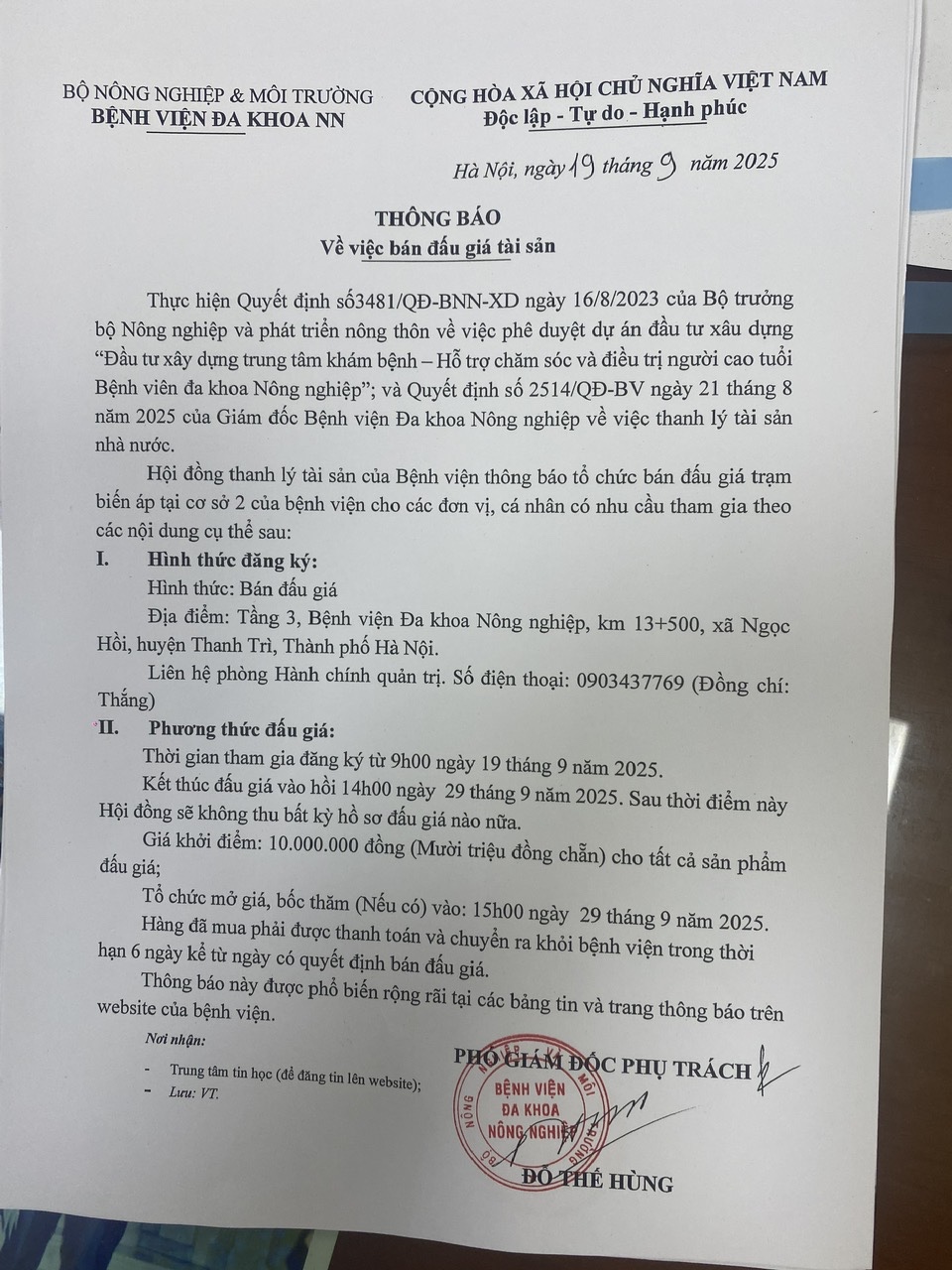 BỘ NÔNG NGHIỆP & MÔI TRƯỜNG
BỆNH VIỆN ĐA KHOA NN

CỘNG HÒA XÃ HỘI CHỦ NGHĨA VIỆT NAM
Độc lập - Tự do - Hạnh phúc

Hà Nội, ngày 19 tháng 9 năm 2025

THÔNG BÁO
Về việc bán đấu giá tài sản

Thực hiện Quyết định số3481/QĐ-BNN-XD ngày 16/8/2023 của Bộ trưởng bộ Nông nghiệp và phát triển nông thôn về việc phê duyệt dự án đầu tư xâu dựng "Đầu tư xây dựng trung tâm khám bệnh – Hỗ trợ chăm sóc và điều trị người cao tuổi Bệnh viên đa khoa Nông nghiệp"; và Quyết định số 2514/QĐ-BV ngày 21 tháng 8 năm 2025 của Giám đốc Bệnh viện Đa khoa Nông nghiệp về việc thanh lý tài sản nhà nước.

Hội đồng thanh lý tài sản của Bệnh viện thông báo tổ chức bán đấu giá trạm biến áp tại cơ sở 2 của bệnh viện cho các đơn vị, cá nhân có nhu cầu tham gia theo các nội dung cụ thể sau:

I. Hình thức đăng ký:

Hình thức: Bán đấu giá

Địa điểm: Tầng 3, Bệnh viện Đa khoa Nông nghiệp, km 13+500, xã Ngọc Hồi, huyện Thanh Trì, Thành phố Hà Nội.

Liên hệ phòng Hành chính quản trị. Số điện thoại: 0903437769 (Đồng chí: Thắng)

II. Phương thức đấu giá:

Thời gian tham gia đăng ký từ 9h00 ngày 19 tháng 9 năm 2025.

Kết thúc đấu giá vào hồi 14h00 ngày 29 tháng 9 năm 2025. Sau thời điểm này Hội đồng sẽ không thu bất kỳ hồ sơ đấu giá nào nữa.

Giá khởi điểm: 10.000.000 đồng (Mười triệu đồng chẵn) cho tất cả sản phẩm đấu giá;

Tổ chức mở giá, bốc thăm (Nếu có) vào: 15h00 ngày 29 tháng 9 năm 2025.

Hàng đã mua phải được thanh toán và chuyển ra khỏi bệnh viện trong thời hạn 6 ngày kể từ ngày có quyết định bán đấu giá.

Thông báo này được phổ biến rộng rãi tại các bảng tin và trang thông báo trên website của bệnh viện.

Nơi nhận:
- Trung tâm tin học (để đăng tin lên website);
- Lưu: VT.

PHÓ GIÁM ĐỐC PHỤ TRÁCH

BỆNH VIỆN
ĐA KHOA
NÔNG NGHIỆP

ĐỖ THẾ HÙNG